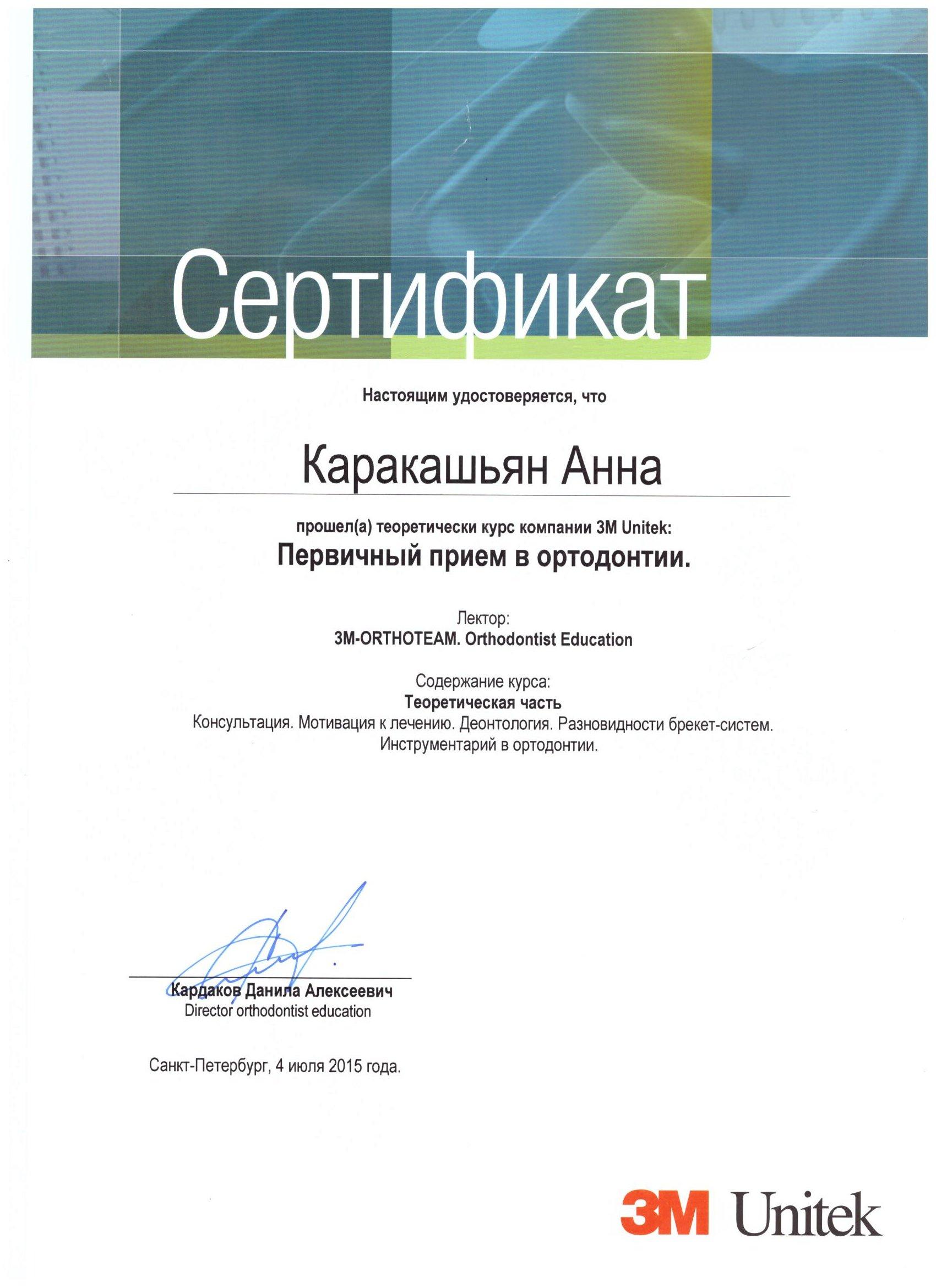 Сертификат

Настоящим удостоверяется, что

Каракашьян Анна

прошел(а) теоретически курс компании 3M Unitek:
Первичный прием в ортодонтии.

Лектор:
3M-ORTHOTEAM. Orthodontist Education

Содержание курса:
Теоретическая часть
Консультация. Мотивация к лечению. Деонтология. Разновидности брекет-систем. Инструментарий в ортодонтии.

Кардаков Данила Алексеевич
Director orthodontist education

Санкт-Петербург, 4 июля 2015 года.

3M Unitek